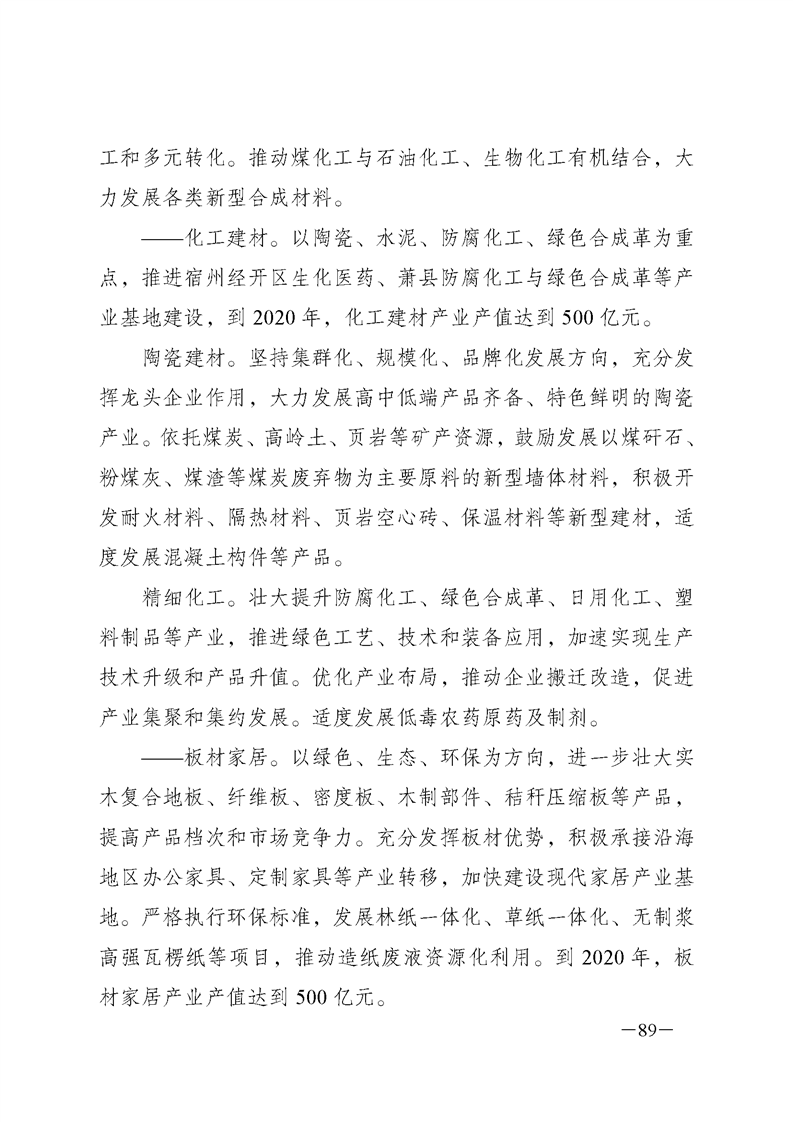 工和多元转化。推动煤化工与石油化工、生物化工有机结合，大力发展各类新型合成材料。

——化工建材。以陶瓷、水泥、防腐化工、绿色合成革为重点，推进宿州经开区生化医药、萧县防腐化工与绿色合成革等产业基地建设，到 2020 年，化工建材产业产值达到 500 亿元。

陶瓷建材。坚持集群化、规模化、品牌化发展方向，充分发挥龙头企业作用，大力发展高中低端产品齐备、特色鲜明的陶瓷产业。依托煤炭、高岭土、页岩等矿产资源，鼓励发展以煤矸石、粉煤灰、煤渣等煤炭废弃物为主要原料的新型墙体材料，积极开发耐火材料、隔热材料、页岩空心砖、保温材料等新型建材，适度发展混凝土构件等产品。

精细化工。壮大提升防腐化工、绿色合成革、日用化工、塑料制品等产业，推进绿色工艺、技术和装备应用，加速实现生产技术升级和产品升值。优化产业布局，推动企业搬迁改造，促进产业集聚和集约发展。适度发展低毒农药原药及制剂。

——板材家居。以绿色、生态、环保为方向，进一步壮大实木复合地板、纤维板、密度板、木制部件、秸秆压缩板等产品，提高产品档次和市场竞争力。充分发挥板材优势，积极承接沿海地区办公家具、定制家具等产业转移，加快建设现代家居产业基地。严格执行环保标准，发展林纸一体化、草纸一体化、无制浆高强瓦楞纸等项目，推动造纸废液资源化利用。到 2020 年，板材家居产业产值达到 500 亿元。

—89—